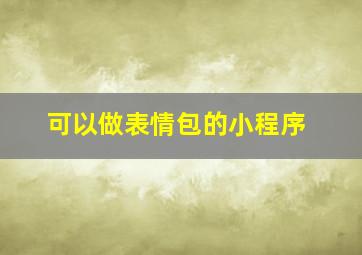 可以做表情包的小程序